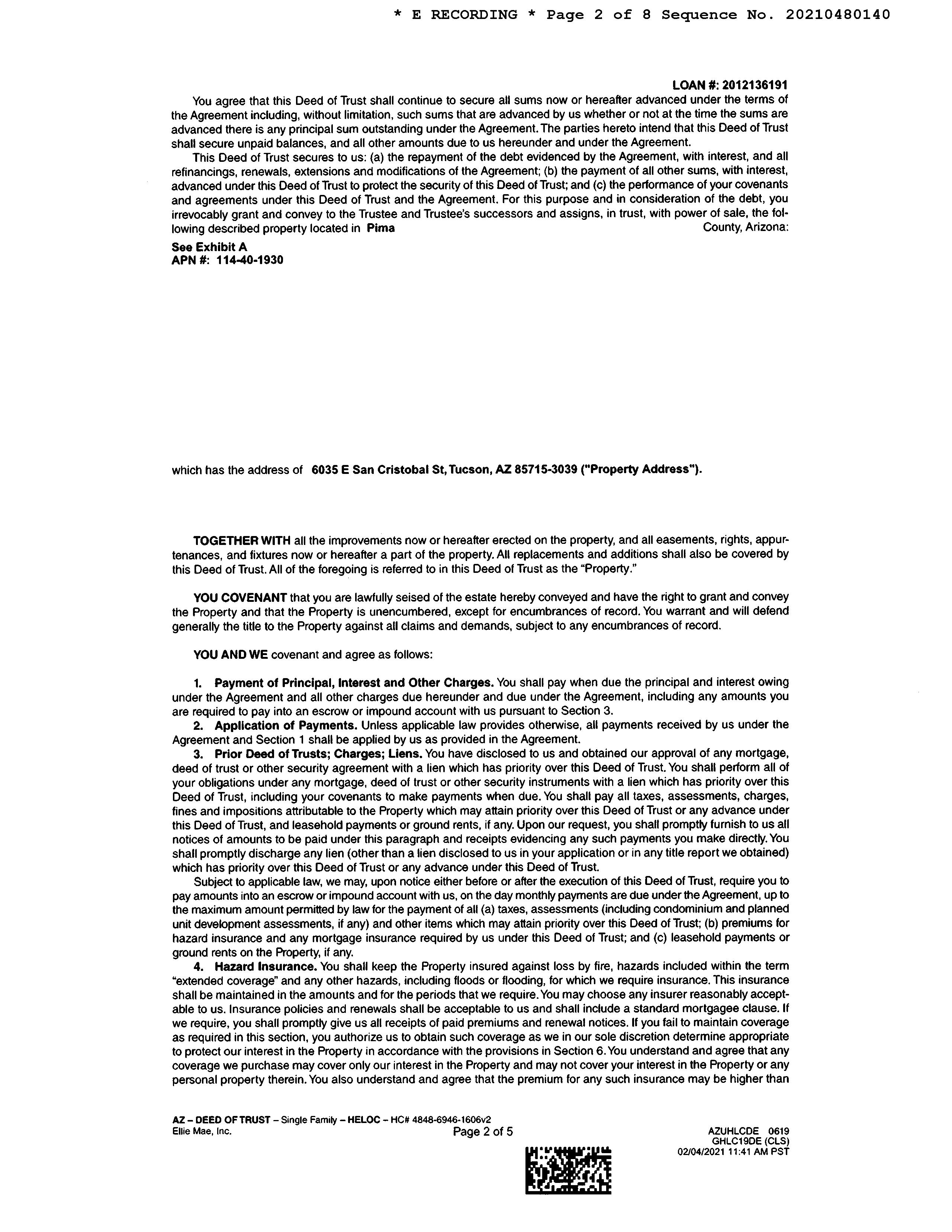 * E RECORDING * Page 2 of 8 Sequence No. 20210480140

LOAN #: 2012136191

You agree that this Deed of Trust shall continue to secure all sums now or hereafter advanced under the terms of the Agreement including, without limitation, such sums that are advanced by us whether or not at the time the sums are advanced there is any principal sum outstanding under the Agreement. The parties hereto intend that this Deed of Trust shall secure unpaid balances, and all other amounts due to us hereunder and under the Agreement.

This Deed of Trust secures to us: (a) the repayment of the debt evidenced by the Agreement, with interest, and all refinancings, renewals, extensions and modifications of the Agreement; (b) the payment of all other sums, with interest, advanced under this Deed of Trust to protect the security of this Deed of Trust; and (c) the performance of your covenants and agreements under this Deed of Trust and the Agreement. For this purpose and in consideration of the debt, you irrevocably grant and convey to the Trustee and Trustee's successors and assigns, in trust, with power of sale, the following described property located in Pima County, Arizona:

See Exhibit A
APN #: 114-40-1930

which has the address of 6035 E San Cristobal St, Tucson, AZ 85715-3039 ("Property Address").

TOGETHER WITH all the improvements now or hereafter erected on the property, and all easements, rights, appurtenances, and fixtures now or hereafter a part of the property. All replacements and additions shall also be covered by this Deed of Trust. All of the foregoing is referred to in this Deed of Trust as the "Property."

YOU COVENANT that you are lawfully seised of the estate hereby conveyed and have the right to grant and convey the Property and that the Property is unencumbered, except for encumbrances of record. You warrant and will defend generally the title to the Property against all claims and demands, subject to any encumbrances of record.

YOU AND WE covenant and agree as follows:

1. Payment of Principal, Interest and Other Charges. You shall pay when due the principal and interest owing under the Agreement and all other charges due hereunder and due under the Agreement, including any amounts you are required to pay into an escrow or impound account with us pursuant to Section 3.
2. Application of Payments. Unless applicable law provides otherwise, all payments received by us under the Agreement and Section 1 shall be applied by us as provided in the Agreement.
3. Prior Deed of Trusts; Charges; Liens. You have disclosed to us and obtained our approval of any mortgage, deed of trust or other security agreement with a lien which has priority over this Deed of Trust. You shall perform all of your obligations under any mortgage, deed of trust or other security instruments with a lien which has priority over this Deed of Trust, including your covenants to make payments when due. You shall pay all taxes, assessments, charges, fines and impositions attributable to the Property which may attain priority over this Deed of Trust or any advance under this Deed of Trust, and leasehold payments or ground rents, if any. Upon our request, you shall promptly furnish to us all notices of amounts to be paid under this paragraph and receipts evidencing any such payments you make directly. You shall promptly discharge any lien (other than a lien disclosed to us in your application or in any title report we obtained) which has priority over this Deed of Trust or any advance under this Deed of Trust.

Subject to applicable law, we may, upon notice either before or after the execution of this Deed of Trust, require you to pay amounts into an escrow or impound account with us, on the day monthly payments are due under the Agreement, up to the maximum amount permitted by law for the payment of all (a) taxes, assessments (including condominium and planned unit development assessments, if any) and other items which may attain priority over this Deed of Trust; (b) premiums for hazard insurance and any mortgage insurance required by us under this Deed of Trust; and (c) leasehold payments or ground rents on the Property, if any.
4. Hazard Insurance. You shall keep the Property insured against loss by fire, hazards included within the term "extended coverage" and any other hazards, including floods or flooding, for which we require insurance. This insurance shall be maintained in the amounts and for the periods that we require. You may choose any insurer reasonably acceptable to us. Insurance policies and renewals shall be acceptable to us and shall include a standard mortgagee clause. If we require, you shall promptly give us all receipts of paid premiums and renewal notices. If you fail to maintain coverage as required in this section, you authorize us to obtain such coverage as we in our sole discretion determine appropriate to protect our interest in the Property in accordance with the provisions in Section 6. You understand and agree that any coverage we purchase may cover only our interest in the Property and may not cover your interest in the Property or any personal property therein. You also understand and agree that the premium for any such insurance may be higher than

AZ – DEED OF TRUST – Single Family – HELOC – HC# 4848-6946-1606v2
Ellie Mae, Inc.
Page 2 of 5
AZUHLCDE 0619
GHLC19DE (CLS)
02/04/2021 11:41 AM PST